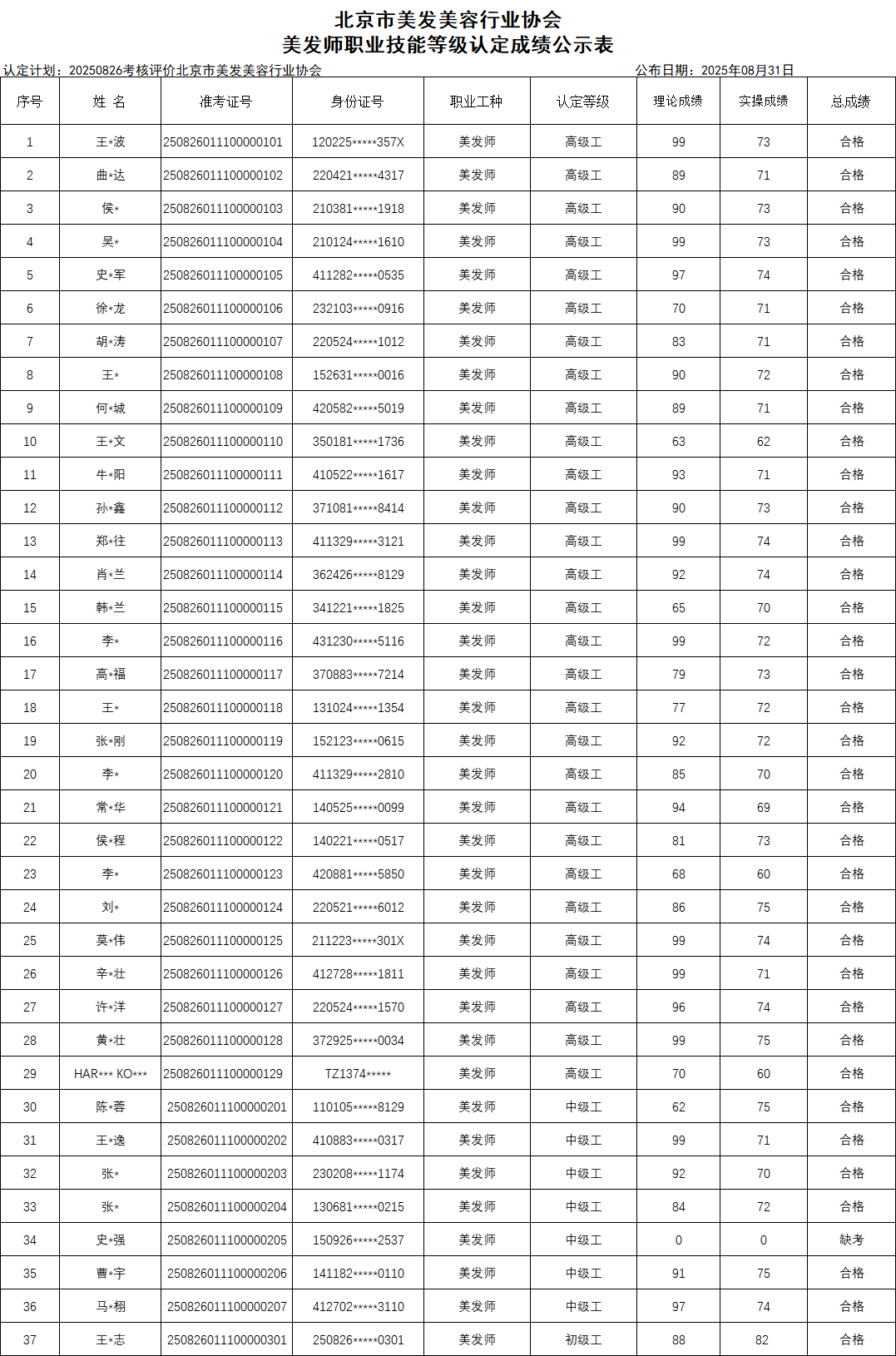 北京市美发美容行业协会
美发师职业技能等级认定成绩公示表

认定计划：20250826考核评价北京市美发美容行业协会　　公布日期：2025年08月31日

| 序号 | 姓 名 | 准考证号 | 身份证号 | 职业工种 | 认定等级 | 理论成绩 | 实操成绩 | 总成绩 |
|---|---|---|---|---|---|---|---|---|
| 1 | 王*波 | 250826011100000101 | 120225*****357X | 美发师 | 高级工 | 99 | 73 | 合格 |
| 2 | 曲*达 | 250826011100000102 | 220421*****4317 | 美发师 | 高级工 | 89 | 71 | 合格 |
| 3 | 侯* | 250826011100000103 | 210381*****1918 | 美发师 | 高级工 | 90 | 73 | 合格 |
| 4 | 吴* | 250826011100000104 | 210124*****1610 | 美发师 | 高级工 | 99 | 73 | 合格 |
| 5 | 史*军 | 250826011100000105 | 411282*****0535 | 美发师 | 高级工 | 97 | 74 | 合格 |
| 6 | 徐*龙 | 250826011100000106 | 232103*****0916 | 美发师 | 高级工 | 70 | 71 | 合格 |
| 7 | 胡*涛 | 250826011100000107 | 220524*****1012 | 美发师 | 高级工 | 83 | 71 | 合格 |
| 8 | 王* | 250826011100000108 | 152631*****0016 | 美发师 | 高级工 | 90 | 72 | 合格 |
| 9 | 何*城 | 250826011100000109 | 420582*****5019 | 美发师 | 高级工 | 89 | 71 | 合格 |
| 10 | 王*文 | 250826011100000110 | 350181*****1736 | 美发师 | 高级工 | 63 | 62 | 合格 |
| 11 | 牛*阳 | 250826011100000111 | 410522*****1617 | 美发师 | 高级工 | 93 | 71 | 合格 |
| 12 | 孙*鑫 | 250826011100000112 | 371081*****8414 | 美发师 | 高级工 | 90 | 73 | 合格 |
| 13 | 郑*往 | 250826011100000113 | 411329*****3121 | 美发师 | 高级工 | 99 | 74 | 合格 |
| 14 | 肖*兰 | 250826011100000114 | 362426*****8129 | 美发师 | 高级工 | 92 | 74 | 合格 |
| 15 | 韩*兰 | 250826011100000115 | 341221*****1825 | 美发师 | 高级工 | 65 | 70 | 合格 |
| 16 | 李* | 250826011100000116 | 431230*****5116 | 美发师 | 高级工 | 99 | 72 | 合格 |
| 17 | 高*福 | 250826011100000117 | 370883*****7214 | 美发师 | 高级工 | 79 | 73 | 合格 |
| 18 | 王* | 250826011100000118 | 131024*****1354 | 美发师 | 高级工 | 77 | 72 | 合格 |
| 19 | 张*刚 | 250826011100000119 | 152123*****0615 | 美发师 | 高级工 | 92 | 72 | 合格 |
| 20 | 李* | 250826011100000120 | 411329*****2810 | 美发师 | 高级工 | 85 | 70 | 合格 |
| 21 | 常*华 | 250826011100000121 | 140525*****0099 | 美发师 | 高级工 | 94 | 69 | 合格 |
| 22 | 侯*程 | 250826011100000122 | 140221*****0517 | 美发师 | 高级工 | 81 | 73 | 合格 |
| 23 | 李* | 250826011100000123 | 420881*****5850 | 美发师 | 高级工 | 68 | 60 | 合格 |
| 24 | 刘* | 250826011100000124 | 220521*****6012 | 美发师 | 高级工 | 86 | 75 | 合格 |
| 25 | 莫*伟 | 250826011100000125 | 211223*****301X | 美发师 | 高级工 | 99 | 74 | 合格 |
| 26 | 辛*壮 | 250826011100000126 | 412728*****1811 | 美发师 | 高级工 | 99 | 71 | 合格 |
| 27 | 许*洋 | 250826011100000127 | 220524*****1570 | 美发师 | 高级工 | 96 | 74 | 合格 |
| 28 | 黄*壮 | 250826011100000128 | 372925*****0034 | 美发师 | 高级工 | 99 | 75 | 合格 |
| 29 | HAR*** KO*** | 250826011100000129 | TZ1374***** | 美发师 | 高级工 | 70 | 60 | 合格 |
| 30 | 陈*蓉 | 250826011100000201 | 110105*****8129 | 美发师 | 中级工 | 62 | 75 | 合格 |
| 31 | 王*逸 | 250826011100000202 | 410883*****0317 | 美发师 | 中级工 | 99 | 71 | 合格 |
| 32 | 张* | 250826011100000203 | 230208*****1174 | 美发师 | 中级工 | 92 | 70 | 合格 |
| 33 | 张* | 250826011100000204 | 130681*****0215 | 美发师 | 中级工 | 84 | 72 | 合格 |
| 34 | 史*强 | 250826011100000205 | 150926*****2537 | 美发师 | 中级工 | 0 | 0 | 缺考 |
| 35 | 曹*宇 | 250826011100000206 | 141182*****0110 | 美发师 | 中级工 | 91 | 75 | 合格 |
| 36 | 马*栩 | 250826011100000207 | 412702*****3110 | 美发师 | 中级工 | 97 | 74 | 合格 |
| 37 | 王*志 | 250826011100000301 | 250826*****0301 | 美发师 | 初级工 | 88 | 82 | 合格 |